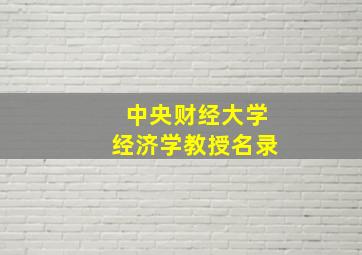 中央财经大学
经济学教授名录